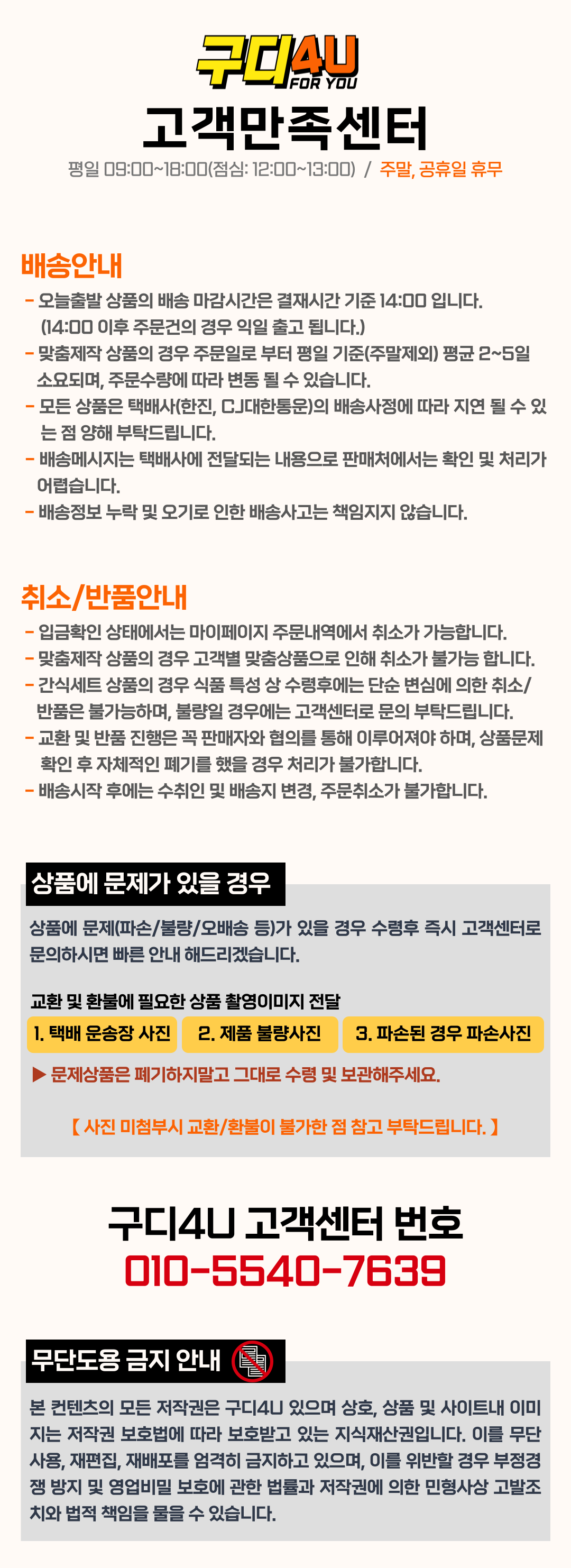 구디4U
FOR YOU

고객만족센터

평일 09:00~18:00(점심: 12:00~13:00) / 주말, 공휴일 휴무

배송안내

- 오늘출발 상품의 배송 마감시간은 결재시간 기준 14:00 입니다. (14:00 이후 주문건의 경우 익일 출고 됩니다.)
- 맞춤제작 상품의 경우 주문일로 부터 평일 기준(주말제외) 평균 2~5일 소요되며, 주문수량에 따라 변동 될 수 있습니다.
- 모든 상품은 택배사(한진, CJ대한통운)의 배송사정에 따라 지연 될 수 있는 점 양해 부탁드립니다.
- 배송메시지는 택배사에 전달되는 내용으로 판매처에서는 확인 및 처리가 어렵습니다.
- 배송정보 누락 및 오기로 인한 배송사고는 책임지지 않습니다.

취소/반품안내

- 입금확인 상태에서는 마이페이지 주문내역에서 취소가 가능합니다.
- 맞춤제작 상품의 경우 고객별 맞춤상품으로 인해 취소가 불가능 합니다.
- 간식세트 상품의 경우 식품 특성 상 수령후에는 단순 변심에 의한 취소/반품은 불가능하며, 불량일 경우에는 고객센터로 문의 부탁드립니다.
- 교환 및 반품 진행은 꼭 판매자와 협의를 통해 이루어져야 하며, 상품문제 확인 후 자체적인 폐기를 했을 경우 처리가 불가합니다.
- 배송시작 후에는 수취인 및 배송지 변경, 주문취소가 불가합니다.

상품에 문제가 있을 경우

상품에 문제(파손/불량/오배송 등)가 있을 경우 수령후 즉시 고객센터로 문의하시면 빠른 안내 해드리겠습니다.

교환 및 환불에 필요한 상품 촬영이미지 전달

1. 택배 운송장 사진 2. 제품 불량사진 3. 파손된 경우 파손사진

▶ 문제상품은 폐기하지말고 그대로 수령 및 보관해주세요.

【 사진 미첨부시 교환/환불이 불가한 점 참고 부탁드립니다. 】

구디4U 고객센터 번호
010-5540-7639

무단도용 금지 안내

본 컨텐츠의 모든 저작권은 구디4U 있으며 상호, 상품 및 사이트내 이미지는 저작권 보호법에 따라 보호받고 있는 지식재산권입니다. 이를 무단 사용, 재편집, 재배포를 엄격히 금지하고 있으며, 이를 위반할 경우 부정경쟁 방지 및 영업비밀 보호에 관한 법률과 저작권에 의한 민형사상 고발조치와 법적 책임을 물을 수 있습니다.